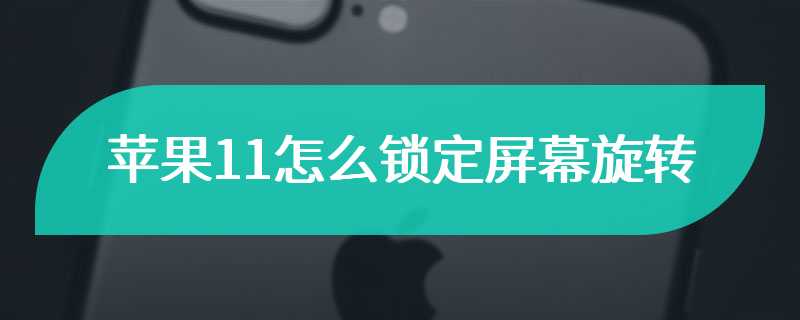 苹果11怎么锁定屏幕旋转